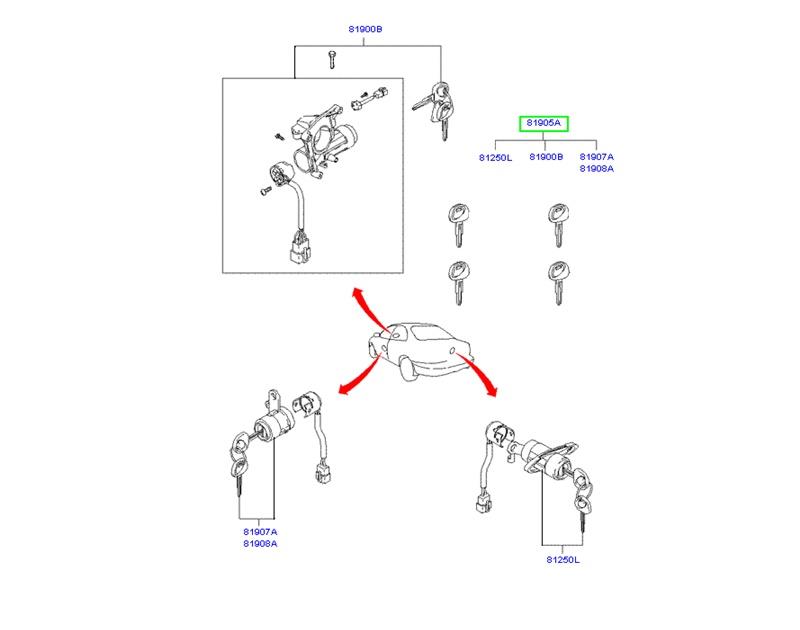 81900B

81905A

81250L
81900B
81907A
81908A

81907A
81908A

81250L